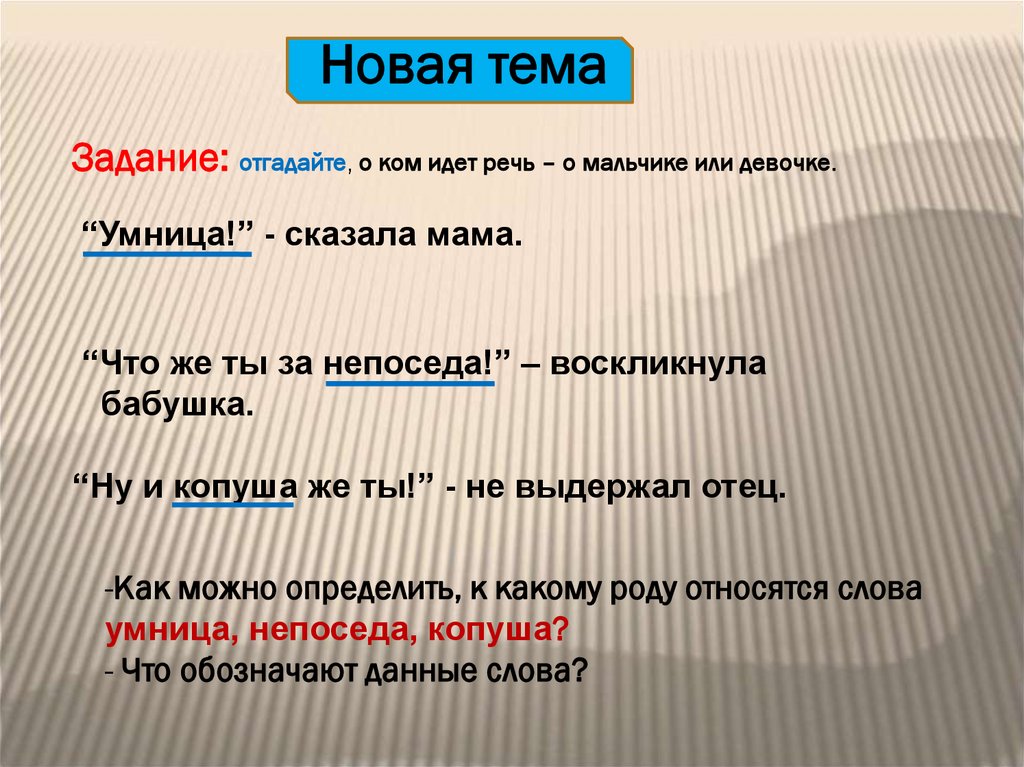 Новая тема

Задание: отгадайте, о ком идет речь – о мальчике или девочке.

“Умница!” - сказала мама.

“Что же ты за непоседа!” – воскликнула бабушка.

“Ну и копуша же ты!” - не выдержал отец.

-Как можно определить, к какому роду относятся слова умница, непоседа, копуша?
- Что обозначают данные слова?